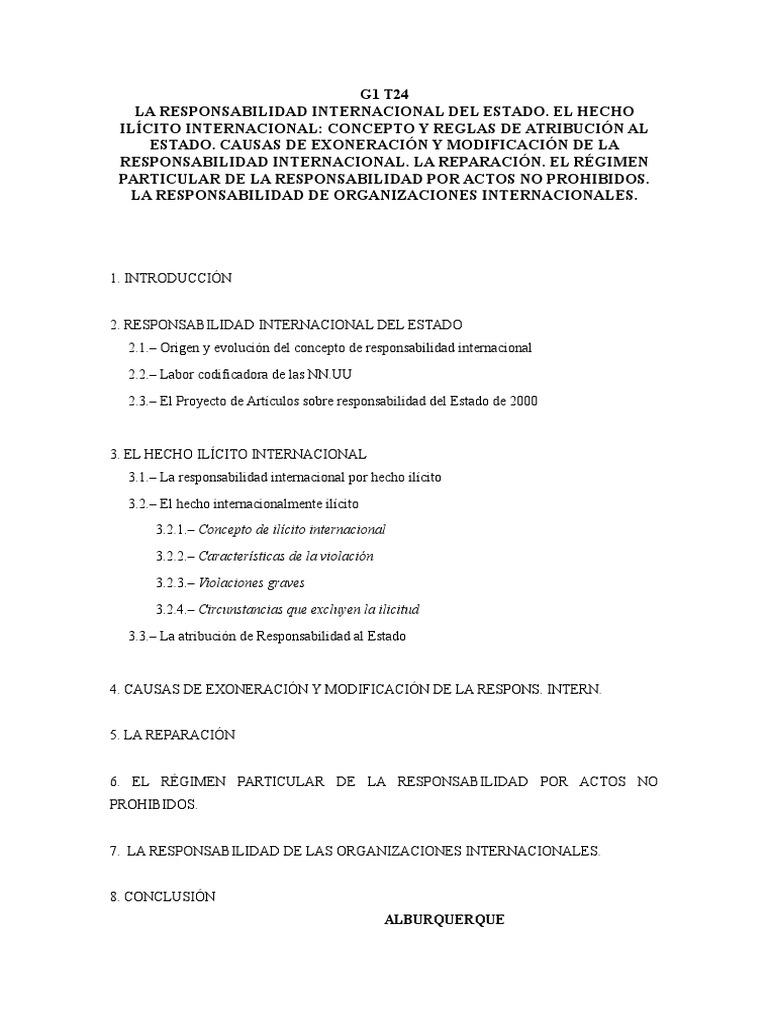 G1 T24
LA RESPONSABILIDAD INTERNACIONAL DEL ESTADO. EL HECHO ILÍCITO INTERNACIONAL: CONCEPTO Y REGLAS DE ATRIBUCIÓN AL ESTADO. CAUSAS DE EXONERACIÓN Y MODIFICACIÓN DE LA RESPONSABILIDAD INTERNACIONAL. LA REPARACIÓN. EL RÉGIMEN PARTICULAR DE LA RESPONSABILIDAD POR ACTOS NO PROHIBIDOS. LA RESPONSABILIDAD DE ORGANIZACIONES INTERNACIONALES.

1. INTRODUCCIÓN

2. RESPONSABILIDAD INTERNACIONAL DEL ESTADO
2.1.– Origen y evolución del concepto de responsabilidad internacional
2.2.– Labor codificadora de las NN.UU
2.3.– El Proyecto de Artículos sobre responsabilidad del Estado de 2000

3. EL HECHO ILÍCITO INTERNACIONAL
3.1.– La responsabilidad internacional por hecho ilícito
3.2.– El hecho internacionalmente ilícito
3.2.1.– Concepto de ilícito internacional
3.2.2.– Características de la violación
3.2.3.– Violaciones graves
3.2.4.– Circunstancias que excluyen la ilicitud
3.3.– La atribución de Responsabilidad al Estado

4. CAUSAS DE EXONERACIÓN Y MODIFICACIÓN DE LA RESPONS. INTERN.

5. LA REPARACIÓN

6. EL RÉGIMEN PARTICULAR DE LA RESPONSABILIDAD POR ACTOS NO PROHIBIDOS.

7. LA RESPONSABILIDAD DE LAS ORGANIZACIONES INTERNACIONALES.

8. CONCLUSIÓN

ALBURQUERQUE